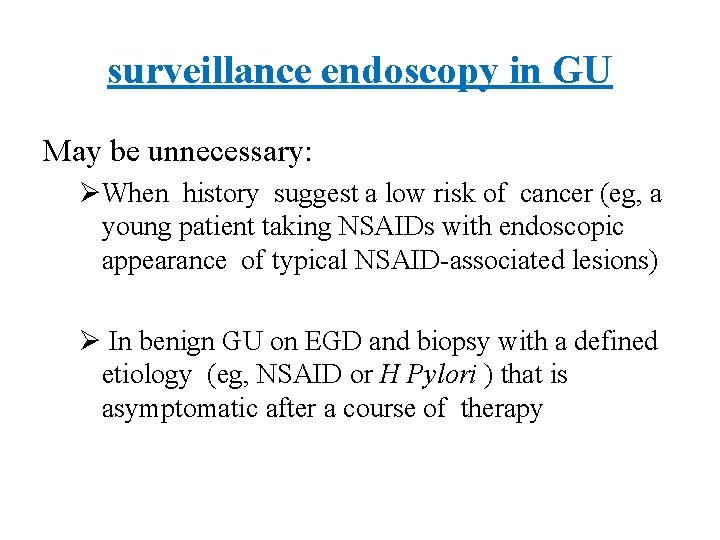 surveillance endoscopy in GU

May be unnecessary:

➢When history suggest a low risk of cancer (eg, a young patient taking NSAIDs with endoscopic appearance of typical NSAID-associated lesions)

➢ In benign GU on EGD and biopsy with a defined etiology (eg, NSAID or H Pylori ) that is asymptomatic after a course of therapy